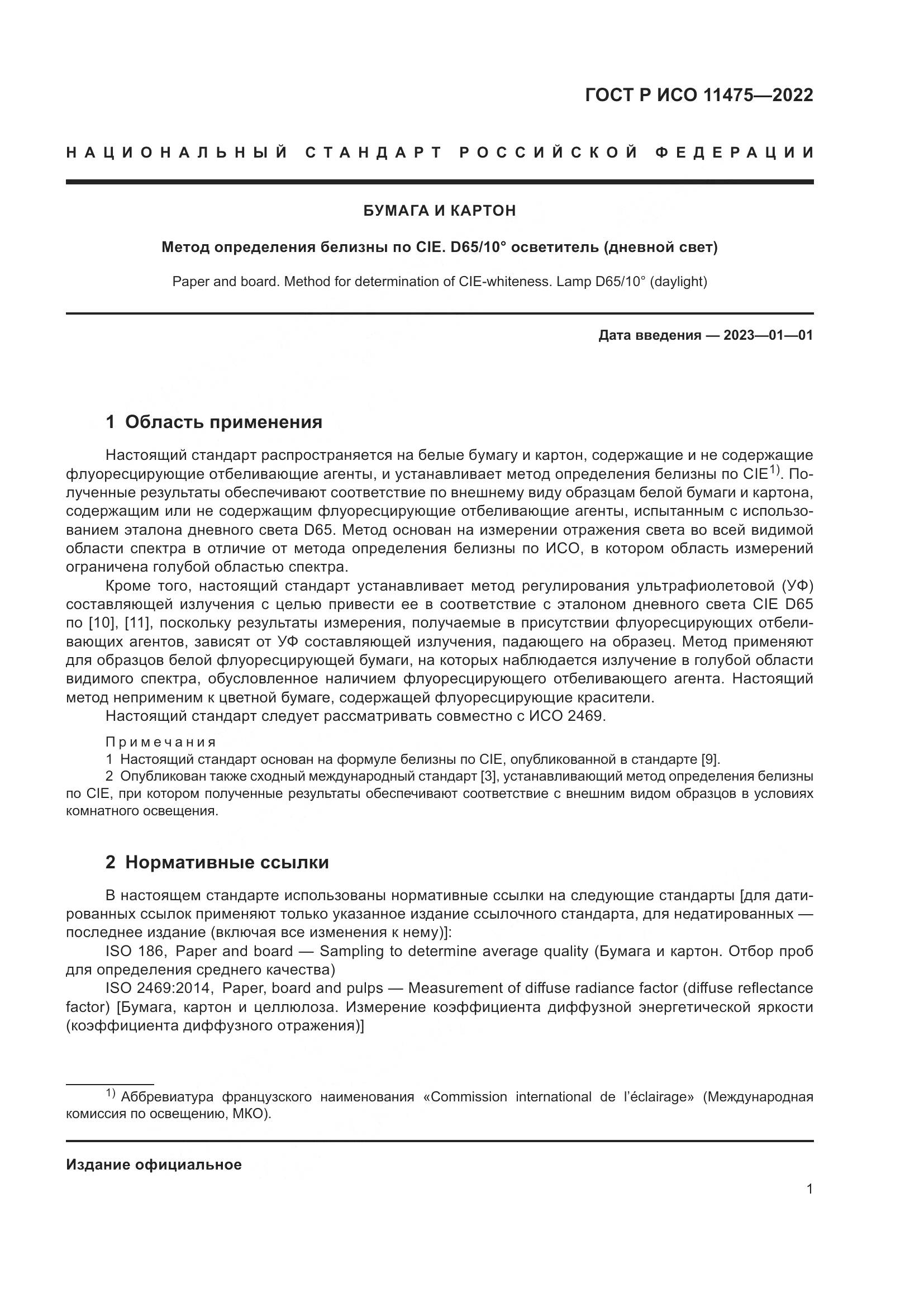 ГОСТ Р ИСО 11475—2022

НАЦИОНАЛЬНЫЙ СТАНДАРТ РОССИЙСКОЙ ФЕДЕРАЦИИ

БУМАГА И КАРТОН

Метод определения белизны по CIE. D65/10° осветитель (дневной свет)

Paper and board. Method for determination of CIE-whiteness. Lamp D65/10° (daylight)

Дата введения — 2023—01—01

1 Область применения

Настоящий стандарт распространяется на белые бумагу и картон, содержащие и не содержащие флуоресцирующие отбеливающие агенты, и устанавливает метод определения белизны по CIE$^{1)}$. Полученные результаты обеспечивают соответствие по внешнему виду образцам белой бумаги и картона, содержащим или не содержащим флуоресцирующие отбеливающие агенты, испытанным с использованием эталона дневного света D65. Метод основан на измерении отражения света во всей видимой области спектра в отличие от метода определения белизны по ИСО, в котором область измерений ограничена голубой областью спектра.

Кроме того, настоящий стандарт устанавливает метод регулирования ультрафиолетовой (УФ) составляющей излучения с целью привести ее в соответствие с эталоном дневного света CIE D65 по [10], [11], поскольку результаты измерения, получаемые в присутствии флуоресцирующих отбеливающих агентов, зависят от УФ составляющей излучения, падающего на образец. Метод применяют для образцов белой флуоресцирующей бумаги, на которых наблюдается излучение в голубой области видимого спектра, обусловленное наличием флуоресцирующего отбеливающего агента. Настоящий метод неприменим к цветной бумаге, содержащей флуоресцирующие красители.

Настоящий стандарт следует рассматривать совместно с ИСО 2469.

Примечания

1 Настоящий стандарт основан на формуле белизны по CIE, опубликованной в стандарте [9].

2 Опубликован также сходный международный стандарт [3], устанавливающий метод определения белизны по CIE, при котором полученные результаты обеспечивают соответствие с внешним видом образцов в условиях комнатного освещения.

2 Нормативные ссылки

В настоящем стандарте использованы нормативные ссылки на следующие стандарты [для датированных ссылок применяют только указанное издание ссылочного стандарта, для недатированных — последнее издание (включая все изменения к нему)]:

ISO 186, Paper and board — Sampling to determine average quality (Бумага и картон. Отбор проб для определения среднего качества)

ISO 2469:2014, Paper, board and pulps — Measurement of diffuse radiance factor (diffuse reflectance factor) [Бумага, картон и целлюлоза. Измерение коэффициента диффузной энергетической яркости (коэффициента диффузного отражения)]

$^{1)}$ Аббревиатура французского наименования «Commission international de l'éclairage» (Международная комиссия по освещению, МКО).

Издание официальное

1